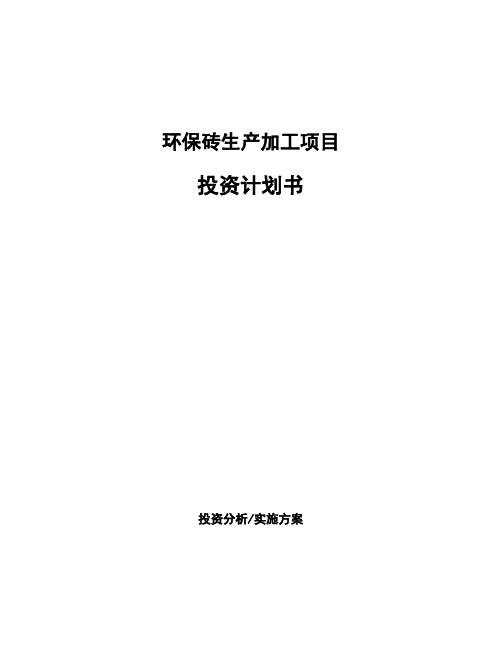 环保砖生产加工项目

投资计划书

投资分析/实施方案